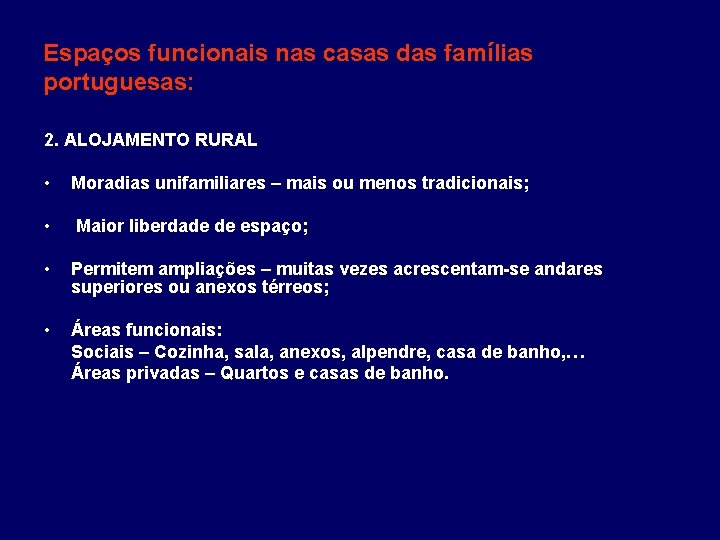 Espaços funcionais nas casas das famílias portuguesas:

2. ALOJAMENTO RURAL

• Moradias unifamiliares – mais ou menos tradicionais;

• Maior liberdade de espaço;

• Permitem ampliações – muitas vezes acrescentam-se andares superiores ou anexos térreos;

• Áreas funcionais:
Sociais – Cozinha, sala, anexos, alpendre, casa de banho,…
Áreas privadas – Quartos e casas de banho.